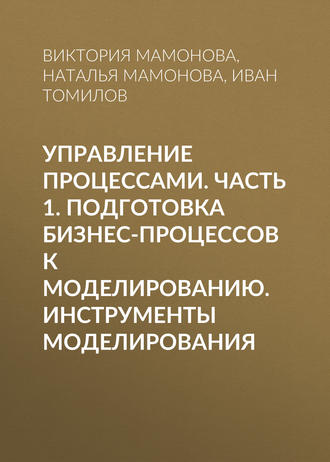 ВИКТОРИЯ МАМОНОВА, НАТАЛЬЯ МАМОНОВА, ИВАН ТОМИЛОВ

УПРАВЛЕНИЕ ПРОЦЕССАМИ. ЧАСТЬ 1. ПОДГОТОВКА БИЗНЕС-ПРОЦЕССОВ К МОДЕЛИРОВАНИЮ. ИНСТРУМЕНТЫ МОДЕЛИРОВАНИЯ